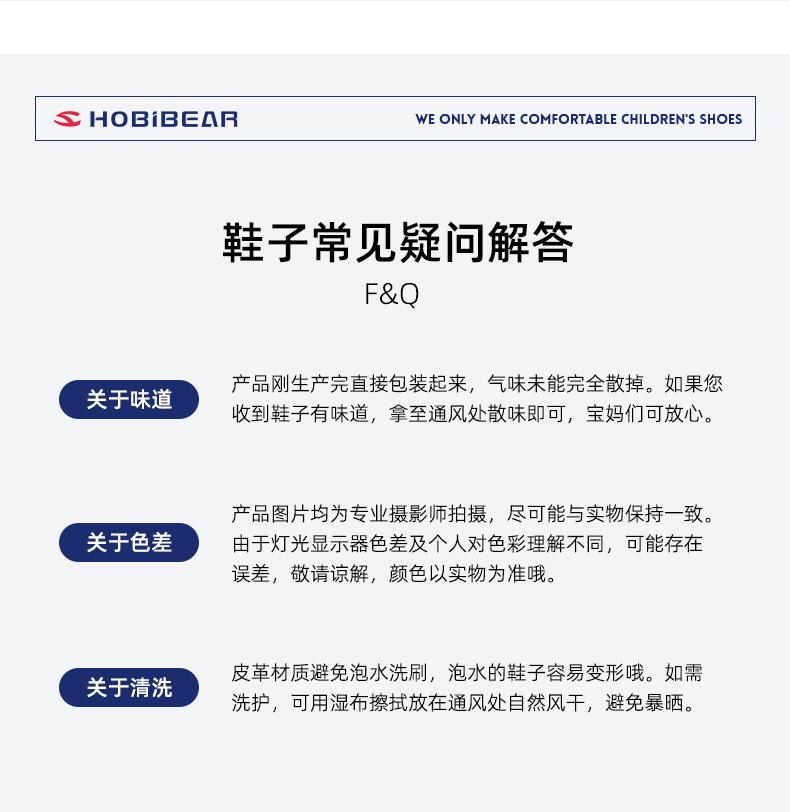 HOBIBEAR

WE ONLY MAKE COMFORTABLE CHILDREN'S SHOES

鞋子常见疑问解答

F&Q

关于味道

产品刚生产完直接包装起来，气味未能完全散掉。如果您收到鞋子有味道，拿至通风处散味即可，宝妈们可放心。

关于色差

产品图片均为专业摄影师拍摄，尽可能与实物保持一致。由于灯光显示器色差及个人对色彩理解不同，可能存在误差，敬请谅解，颜色以实物为准哦。

关于清洗

皮革材质避免泡水洗刷，泡水的鞋子容易变形哦。如需洗护，可用湿布擦拭放在通风处自然风干，避免暴晒。